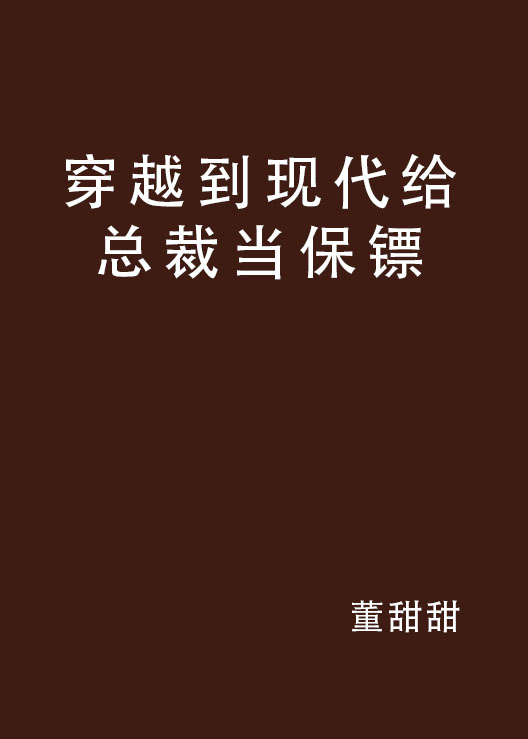 穿越到现代给总裁当保镖

董甜甜